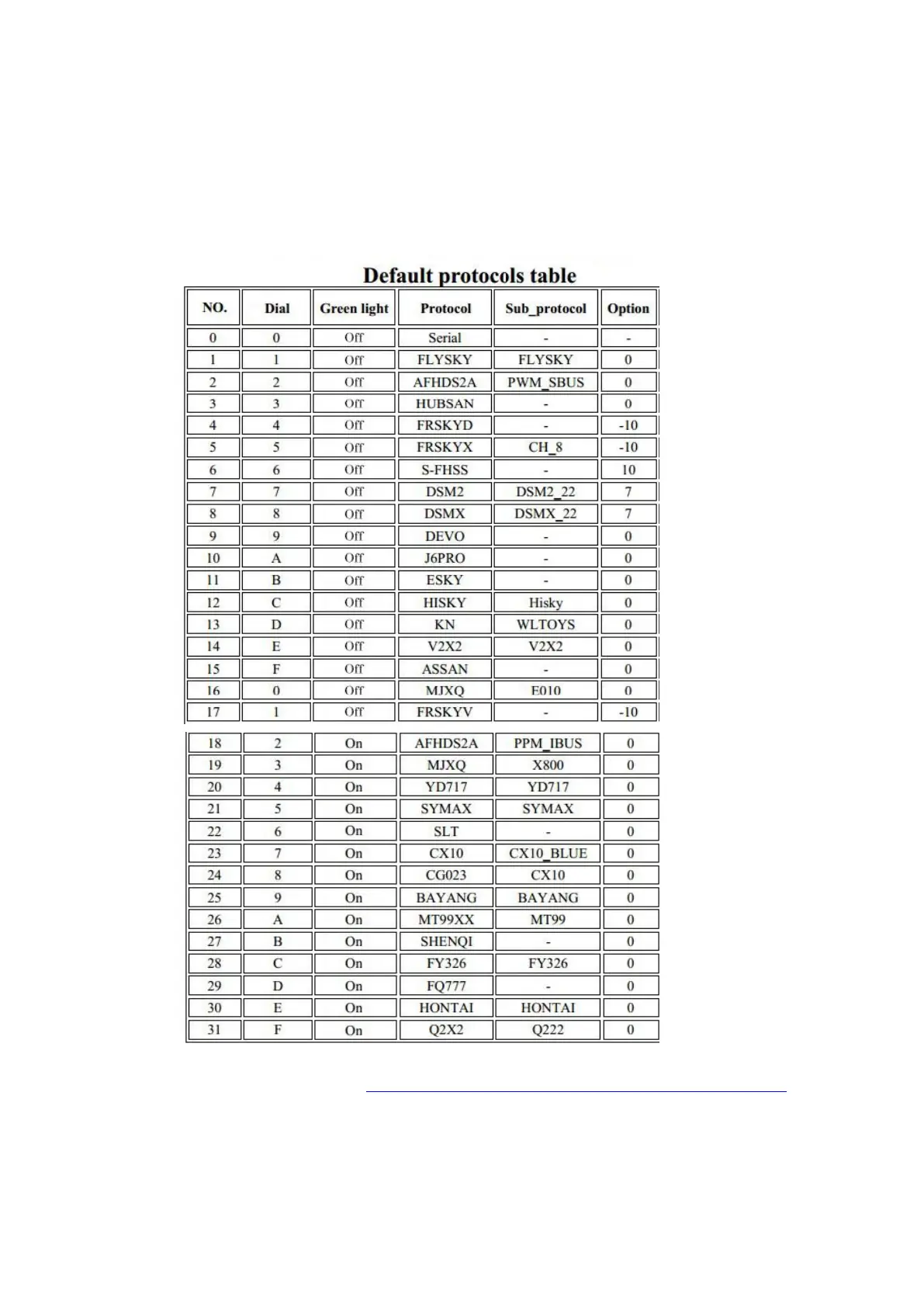 Default protocols table

| NO. | Dial | Green light | Protocol | Sub_protocol | Option |
|---|---|---|---|---|---|
| 0 | 0 | Off | Serial | - | - |
| 1 | 1 | Off | FLYSKY | FLYSKY | 0 |
| 2 | 2 | Off | AFHDS2A | PWM_SBUS | 0 |
| 3 | 3 | Off | HUBSAN | - | 0 |
| 4 | 4 | Off | FRSKYD | - | -10 |
| 5 | 5 | Off | FRSKYX | CH_8 | -10 |
| 6 | 6 | Off | S-FHSS | - | 10 |
| 7 | 7 | Off | DSM2 | DSM2_22 | 7 |
| 8 | 8 | Off | DSMX | DSMX_22 | 7 |
| 9 | 9 | Off | DEVO | - | 0 |
| 10 | A | Off | J6PRO | - | 0 |
| 11 | B | Off | ESKY | - | 0 |
| 12 | C | Off | HISKY | Hisky | 0 |
| 13 | D | Off | KN | WLTOYS | 0 |
| 14 | E | Off | V2X2 | V2X2 | 0 |
| 15 | F | Off | ASSAN | - | 0 |
| 16 | 0 | Off | MJXQ | E010 | 0 |
| 17 | 1 | Off | FRSKYV | - | -10 |
| 18 | 2 | On | AFHDS2A | PPM_IBUS | 0 |
| 19 | 3 | On | MJXQ | X800 | 0 |
| 20 | 4 | On | YD717 | YD717 | 0 |
| 21 | 5 | On | SYMAX | SYMAX | 0 |
| 22 | 6 | On | SLT | - | 0 |
| 23 | 7 | On | CX10 | CX10_BLUE | 0 |
| 24 | 8 | On | CG023 | CX10 | 0 |
| 25 | 9 | On | BAYANG | BAYANG | 0 |
| 26 | A | On | MT99XX | MT99 | 0 |
| 27 | B | On | SHENQI | - | 0 |
| 28 | C | On | FY326 | FY326 | 0 |
| 29 | D | On | FQ777 | - | 0 |
| 30 | E | On | HONTAI | HONTAI | 0 |
| 31 | F | On | Q2X2 | Q222 | 0 |